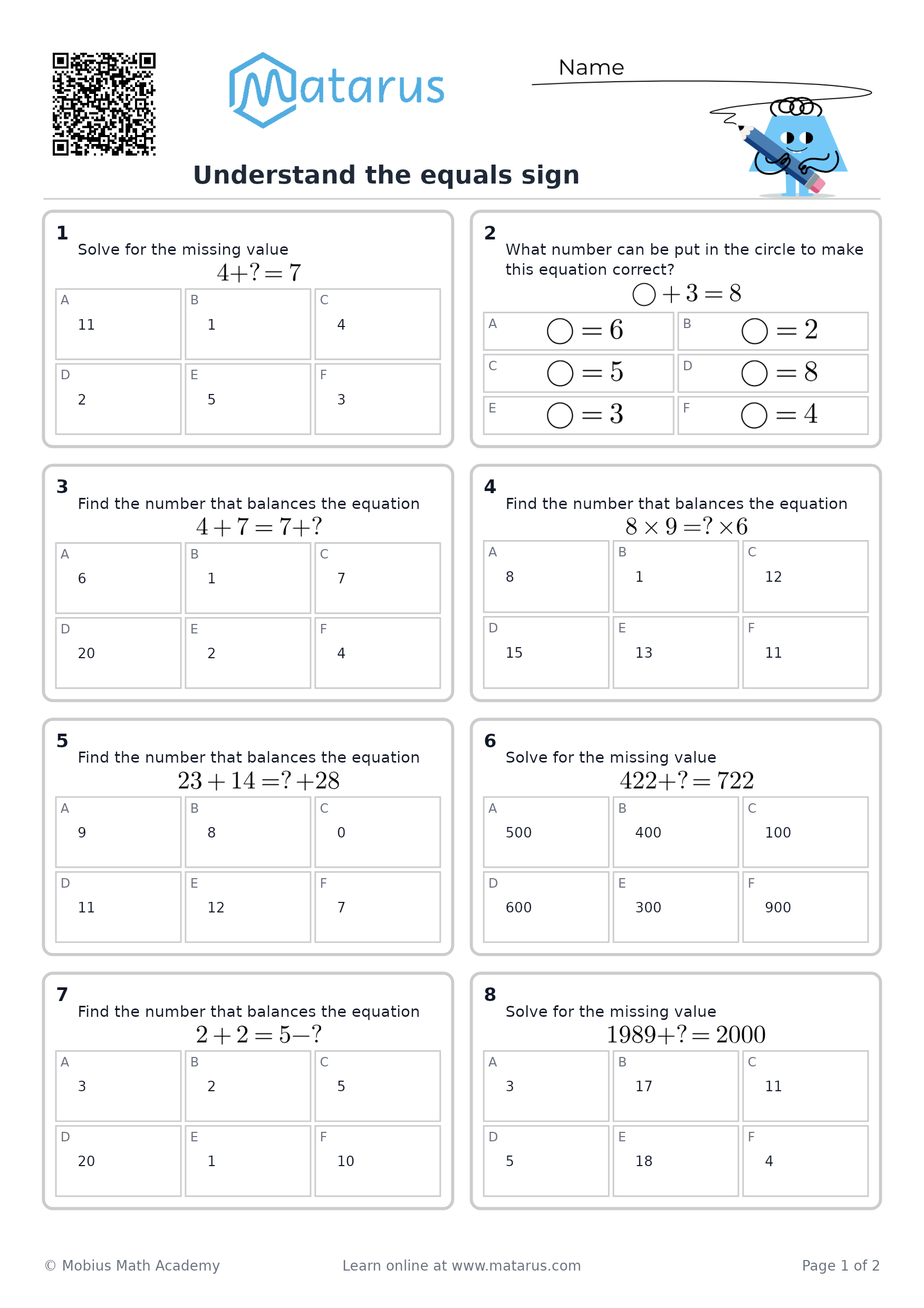 Matarus

Name

Understand the equals sign

1
Solve for the missing value
$4+?=7$

A
11

B
1

C
4

D
2

E
5

F
3

2
What number can be put in the circle to make this equation correct?
$\bigcirc+3=8$

A
$\bigcirc=6$

B
$\bigcirc=2$

C
$\bigcirc=5$

D
$\bigcirc=8$

E
$\bigcirc=3$

F
$\bigcirc=4$

3
Find the number that balances the equation
$4+7=7+?$

A
6

B
1

C
7

D
20

E
2

F
4

4
Find the number that balances the equation
$8\times9=?\times6$

A
8

B
1

C
12

D
15

E
13

F
11

5
Find the number that balances the equation
$23+14=?+28$

A
9

B
8

C
0

D
11

E
12

F
7

6
Solve for the missing value
$422+?=722$

A
500

B
400

C
100

D
600

E
300

F
900

7
Find the number that balances the equation
$2+2=5-?$

A
3

B
2

C
5

D
20

E
1

F
10

8
Solve for the missing value
$1989+?=2000$

A
3

B
17

C
11

D
5

E
18

F
4

© Mobius Math Academy
Learn online at www.matarus.com
Page 1 of 2